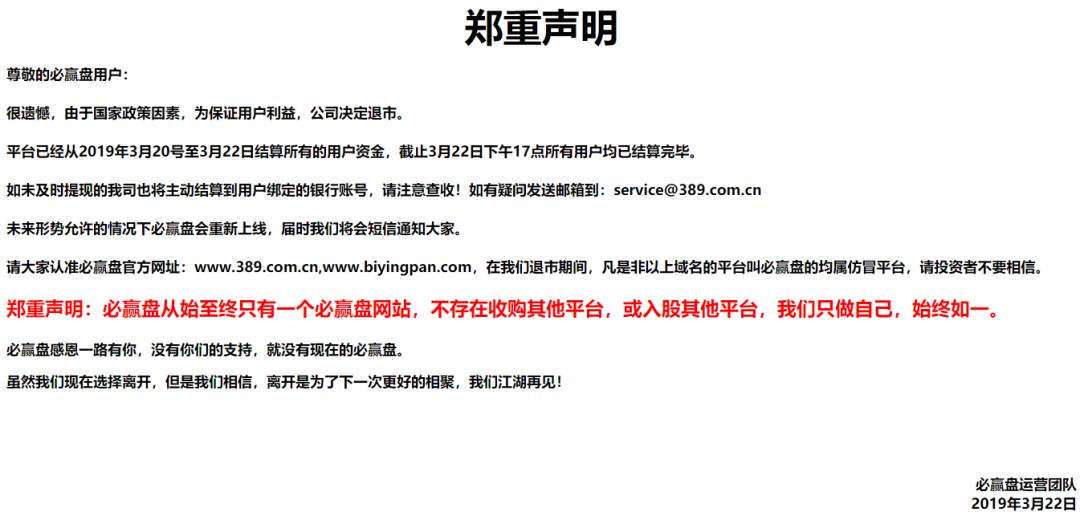 郑重声明

尊敬的必赢盘用户：

很遗憾，由于国家政策因素，为保证用户利益，公司决定退市。

平台已经从2019年3月20号至3月22日结算所有的用户资金，截止3月22日下午17点所有用户均已结算完毕。

如未及时提现的我司也将主动结算到用户绑定的银行账号，请注意查收！如有疑问发送邮箱到：service@389.com.cn

未来形势允许的情况下必赢盘会重新上线，届时我们将会短信通知大家。

请大家认准必赢盘官方网址：www.389.com.cn,www.biyingpan.com，在我们退市期间，凡是非以上域名的平台叫必赢盘的均属仿冒平台，请投资者不要相信。

郑重声明：必赢盘从始至终只有一个必赢盘网站，不存在收购其他平台，或入股其他平台，我们只做自己，始终如一。

必赢盘感恩一路有你，没有你们的支持，就没有现在的必赢盘。

虽然我们现在选择离开，但是我们相信，离开是为了下一次更好的相聚，我们江湖再见！

必赢盘运营团队
2019年3月22日